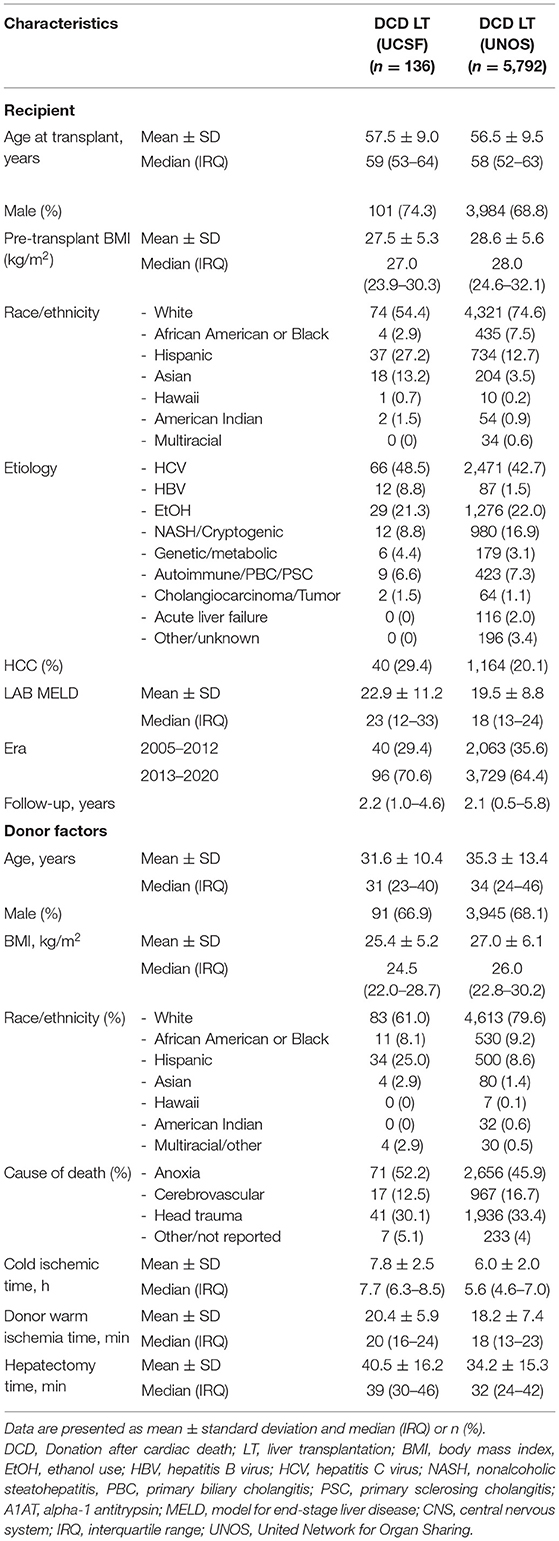 | Characteristics | | DCD LT (UCSF) ($n$ = 136) | DCD LT (UNOS) ($n$ = 5,792) |
|---|---|---|---|
| **Recipient** | | | |
| Age at transplant, years | Mean ± SD | 57.5 ± 9.0 | 56.5 ± 9.5 |
| | Median (IRQ) | 59 (53–64) | 58 (52–63) |
| Male (%) | | 101 (74.3) | 3,984 (68.8) |
| Pre-transplant BMI (kg/m$^2$) | Mean ± SD | 27.5 ± 5.3 | 28.6 ± 5.6 |
| | Median (IRQ) | 27.0 (23.9–30.3) | 28.0 (24.6–32.1) |
| Race/ethnicity | - White | 74 (54.4) | 4,321 (74.6) |
| | - African American or Black | 4 (2.9) | 435 (7.5) |
| | - Hispanic | 37 (27.2) | 734 (12.7) |
| | - Asian | 18 (13.2) | 204 (3.5) |
| | - Hawaii | 1 (0.7) | 10 (0.2) |
| | - American Indian | 2 (1.5) | 54 (0.9) |
| | - Multiracial | 0 (0) | 34 (0.6) |
| Etiology | - HCV | 66 (48.5) | 2,471 (42.7) |
| | - HBV | 12 (8.8) | 87 (1.5) |
| | - EtOH | 29 (21.3) | 1,276 (22.0) |
| | - NASH/Cryptogenic | 12 (8.8) | 980 (16.9) |
| | - Genetic/metabolic | 6 (4.4) | 179 (3.1) |
| | - Autoimmune/PBC/PSC | 9 (6.6) | 423 (7.3) |
| | - Cholangiocarcinoma/Tumor | 2 (1.5) | 64 (1.1) |
| | - Acute liver failure | 0 (0) | 116 (2.0) |
| | - Other/unknown | 0 (0) | 196 (3.4) |
| HCC (%) | | 40 (29.4) | 1,164 (20.1) |
| LAB MELD | Mean ± SD | 22.9 ± 11.2 | 19.5 ± 8.8 |
| | Median (IRQ) | 23 (12–33) | 18 (13–24) |
| Era | 2005–2012 | 40 (29.4) | 2,063 (35.6) |
| | 2013–2020 | 96 (70.6) | 3,729 (64.4) |
| Follow-up, years | | 2.2 (1.0–4.6) | 2.1 (0.5–5.8) |
| **Donor factors** | | | |
| Age, years | Mean ± SD | 31.6 ± 10.4 | 35.3 ± 13.4 |
| | Median (IRQ) | 31 (23–40) | 34 (24–46) |
| Male (%) | | 91 (66.9) | 3,945 (68.1) |
| BMI, kg/m$^2$ | Mean ± SD | 25.4 ± 5.2 | 27.0 ± 6.1 |
| | Median (IRQ) | 24.5 (22.0–28.7) | 26.0 (22.8–30.2) |
| Race/ethnicity (%) | - White | 83 (61.0) | 4,613 (79.6) |
| | - African American or Black | 11 (8.1) | 530 (9.2) |
| | - Hispanic | 34 (25.0) | 500 (8.6) |
| | - Asian | 4 (2.9) | 80 (1.4) |
| | - Hawaii | 0 (0) | 7 (0.1) |
| | - American Indian | 0 (0) | 32 (0.6) |
| | - Multiracial/other | 4 (2.9) | 30 (0.5) |
| Cause of death (%) | - Anoxia | 71 (52.2) | 2,656 (45.9) |
| | - Cerebrovascular | 17 (12.5) | 967 (16.7) |
| | - Head trauma | 41 (30.1) | 1,936 (33.4) |
| | - Other/not reported | 7 (5.1) | 233 (4) |
| Cold ischemic time, h | Mean ± SD | 7.8 ± 2.5 | 6.0 ± 2.0 |
| | Median (IRQ) | 7.7 (6.3–8.5) | 5.6 (4.6–7.0) |
| Donor warm ischemia time, min | Mean ± SD | 20.4 ± 5.9 | 18.2 ± 7.4 |
| | Median (IRQ) | 20 (16–24) | 18 (13–23) |
| Hepatectomy time, min | Mean ± SD | 40.5 ± 16.2 | 34.2 ± 15.3 |
| | Median (IRQ) | 39 (30–46) | 32 (24–42) |

Data are presented as mean ± standard deviation and median (IRQ) or n (%).

DCD, Donation after cardiac death; LT, liver transplantation; BMI, body mass index, EtOH, ethanol use; HBV, hepatitis B virus; HCV, hepatitis C virus; NASH, nonalcoholic steatohepatitis, PBC, primary biliary cholangitis; PSC, primary sclerosing cholangitis; A1AT, alpha-1 antitrypsin; MELD, model for end-stage liver disease; CNS, central nervous system; IRQ, interquartile range; UNOS, United Network for Organ Sharing.